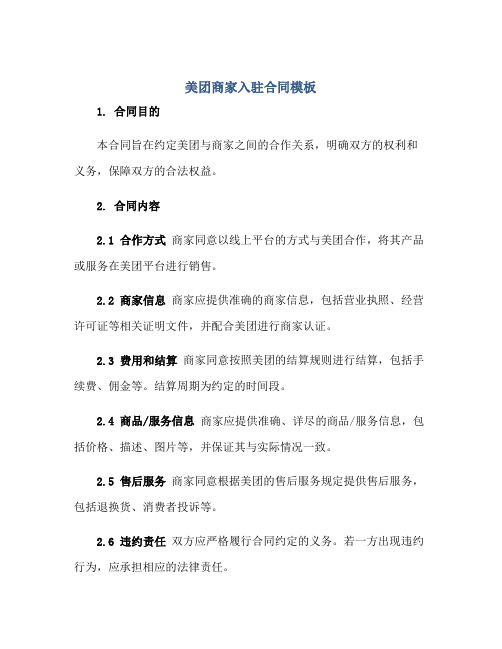 美团商家入驻合同模板

1. 合同目的

本合同旨在约定美团与商家之间的合作关系，明确双方的权利和义务，保障双方的合法权益。

2. 合同内容

2.1 合作方式 商家同意以线上平台的方式与美团合作，将其产品或服务在美团平台进行销售。

2.2 商家信息 商家应提供准确的商家信息，包括营业执照、经营许可证等相关证明文件，并配合美团进行商家认证。

2.3 费用和结算 商家同意按照美团的结算规则进行结算，包括手续费、佣金等。结算周期为约定的时间段。

2.4 商品/服务信息 商家应提供准确、详尽的商品/服务信息，包括价格、描述、图片等，并保证其与实际情况一致。

2.5 售后服务 商家同意根据美团的售后服务规定提供售后服务，包括退换货、消费者投诉等。

2.6 违约责任 双方应严格履行合同约定的义务。若一方出现违约行为，应承担相应的法律责任。